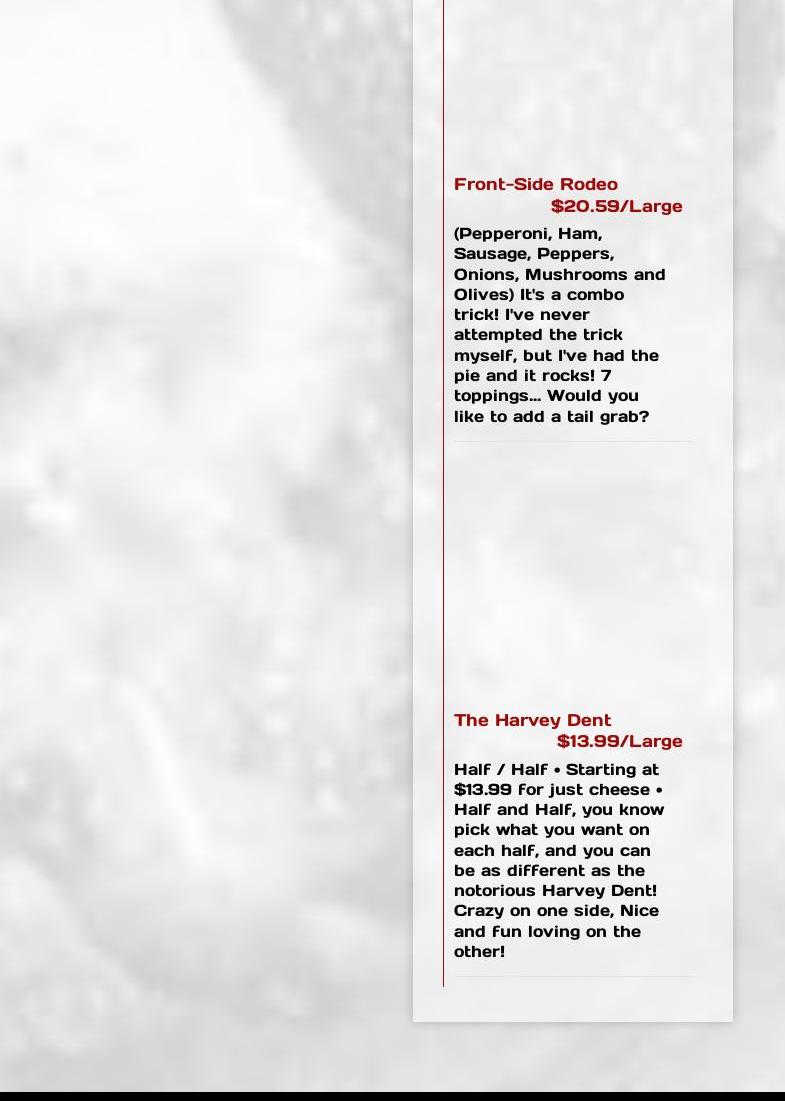 Front-Side Rodeo
$20.59/Large

(Pepperoni, Ham, Sausage, Peppers, Onions, Mushrooms and Olives) It's a combo trick! I've never attempted the trick myself, but I've had the pie and it rocks! 7 toppings... Would you like to add a tail grab?

The Harvey Dent
$13.99/Large

Half / Half • Starting at $13.99 for just cheese • Half and Half, you know pick what you want on each half, and you can be as different as the notorious Harvey Dent! Crazy on one side, Nice and fun loving on the other!